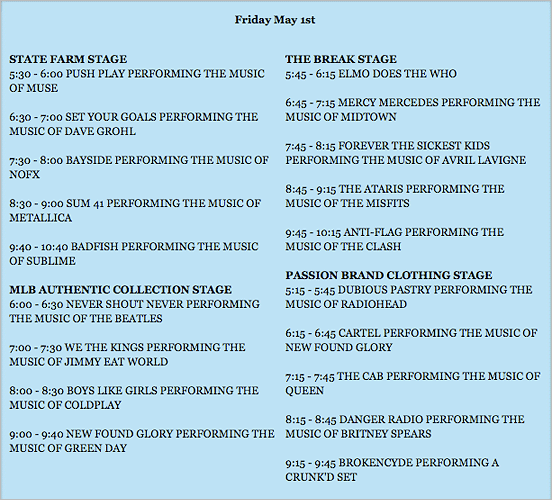 Friday May 1st

STATE FARM STAGE
5:30 - 6:00 PUSH PLAY PERFORMING THE MUSIC OF MUSE

6:30 - 7:00 SET YOUR GOALS PERFORMING THE MUSIC OF DAVE GROHL

7:30 - 8:00 BAYSIDE PERFORMING THE MUSIC OF NOFX

8:30 - 9:00 SUM 41 PERFORMING THE MUSIC OF METALLICA

9:40 - 10:40 BADFISH PERFORMING THE MUSIC OF SUBLIME

MLB AUTHENTIC COLLECTION STAGE
6:00 - 6:30 NEVER SHOUT NEVER PERFORMING THE MUSIC OF THE BEATLES

7:00 - 7:30 WE THE KINGS PERFORMING THE MUSIC OF JIMMY EAT WORLD

8:00 - 8:30 BOYS LIKE GIRLS PERFORMING THE MUSIC OF COLDPLAY

9:00 - 9:40 NEW FOUND GLORY PERFORMING THE MUSIC OF GREEN DAY

THE BREAK STAGE
5:45 - 6:15 ELMO DOES THE WHO

6:45 - 7:15 MERCY MERCEDES PERFORMING THE MUSIC OF MIDTOWN

7:45 - 8:15 FOREVER THE SICKEST KIDS PERFORMING THE MUSIC OF AVRIL LAVIGNE

8:45 - 9:15 THE ATARIS PERFORMING THE MUSIC OF THE MISFITS

9:45 - 10:15 ANTI-FLAG PERFORMING THE MUSIC OF THE CLASH

PASSION BRAND CLOTHING STAGE
5:15 - 5:45 DUBIOUS PASTRY PERFORMING THE MUSIC OF RADIOHEAD

6:15 - 6:45 CARTEL PERFORMING THE MUSIC OF NEW FOUND GLORY

7:15 - 7:45 THE CAB PERFORMING THE MUSIC OF QUEEN

8:15 - 8:45 DANGER RADIO PERFORMING THE MUSIC OF BRITNEY SPEARS

9:15 - 9:45 BROKENCYDE PERFORMING A CRUNK'D SET